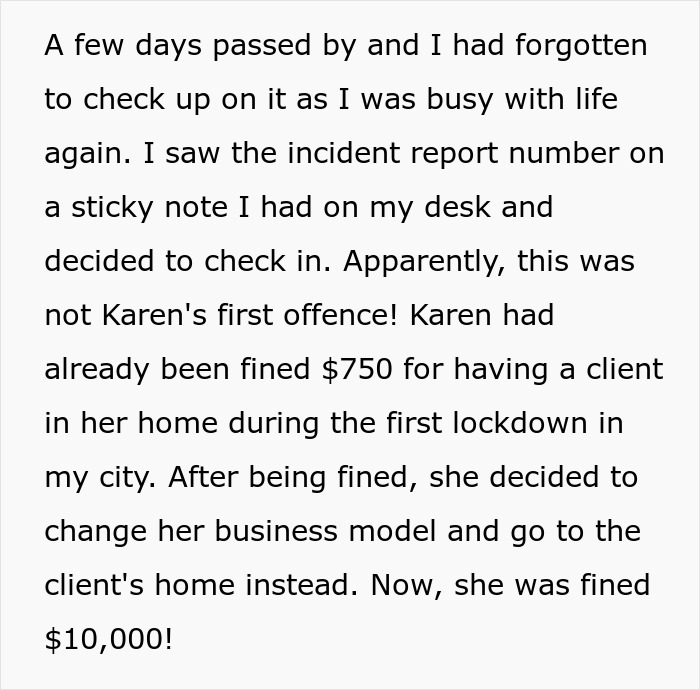 A few days passed by and I had forgotten to check up on it as I was busy with life again. I saw the incident report number on a sticky note I had on my desk and decided to check in. Apparently, this was not Karen's first offence! Karen had already been fined \$750 for having a client in her home during the first lockdown in my city. After being fined, she decided to change her business model and go to the client's home instead. Now, she was fined \$10,000!